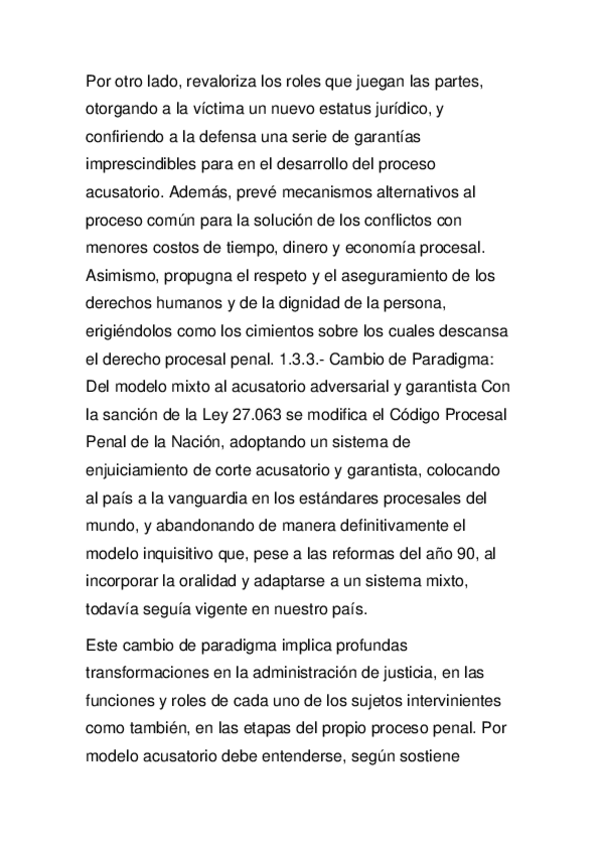 Por otro lado, revaloriza los roles que juegan las partes, otorgando a la víctima un nuevo estatus jurídico, y confiriendo a la defensa una serie de garantías imprescindibles para en el desarrollo del proceso acusatorio. Además, prevé mecanismos alternativos al proceso común para la solución de los conflictos con menores costos de tiempo, dinero y economía procesal. Asimismo, propugna el respeto y el aseguramiento de los derechos humanos y de la dignidad de la persona, erigiéndolos como los cimientos sobre los cuales descansa el derecho procesal penal. 1.3.3.- Cambio de Paradigma: Del modelo mixto al acusatorio adversarial y garantista Con la sanción de la Ley 27.063 se modifica el Código Procesal Penal de la Nación, adoptando un sistema de enjuiciamiento de corte acusatorio y garantista, colocando al país a la vanguardia en los estándares procesales del mundo, y abandonando de manera definitivamente el modelo inquisitivo que, pese a las reformas del año 90, al incorporar la oralidad y adaptarse a un sistema mixto, todavía seguía vigente en nuestro país.

Este cambio de paradigma implica profundas transformaciones en la administración de justicia, en las funciones y roles de cada uno de los sujetos intervinientes como también, en las etapas del propio proceso penal. Por modelo acusatorio debe entenderse, según sostiene